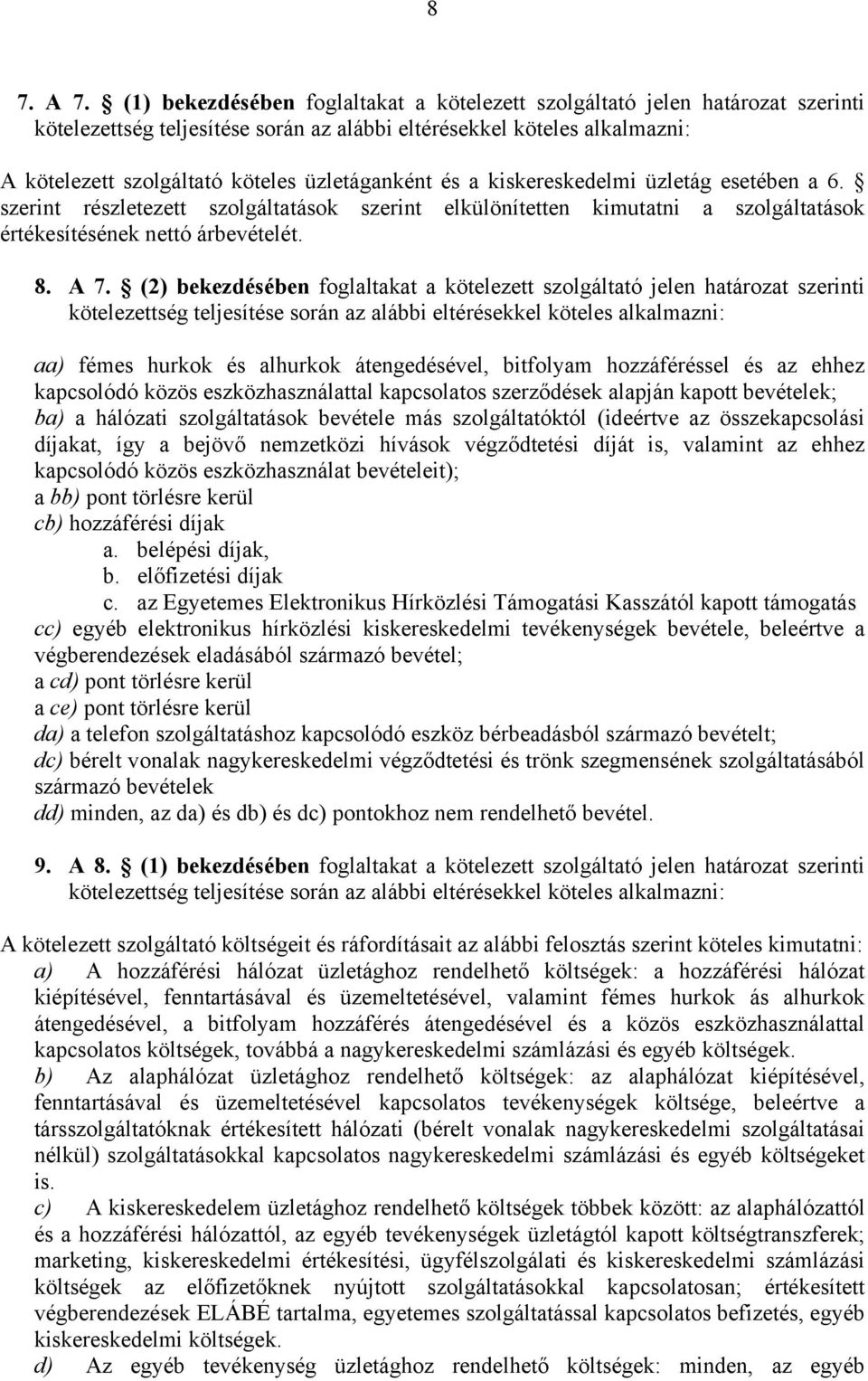 8

7. A 7. § (1) bekezdésében foglaltakat a kötelezett szolgáltató jelen határozat szerinti kötelezettség teljesítése során az alábbi eltérésekkel köteles alkalmazni:

A kötelezett szolgáltató köteles üzletáganként és a kiskereskedelmi üzletág esetében a 6. § szerint részletezett szolgáltatások szerint elkülönítetten kimutatni a szolgáltatások értékesítésének nettó árbevételét.

8. A 7. § (2) bekezdésében foglaltakat a kötelezett szolgáltató jelen határozat szerinti kötelezettség teljesítése során az alábbi eltérésekkel köteles alkalmazni:

aa) fémes hurkok és alhurkok átengedésével, bitfolyam hozzáféréssel és az ehhez kapcsolódó közös eszközhasználattal kapcsolatos szerződések alapján kapott bevételek;
ba) a hálózati szolgáltatások bevétele más szolgáltatóktól (ideértve az összekapcsolási díjakat, így a bejövő nemzetközi hívások végződtetési díját is, valamint az ehhez kapcsolódó közös eszközhasználat bevételeit);
a bb) pont törlésre kerül
cb) hozzáférési díjak
a. belépési díjak,
b. előfizetési díjak
c. az Egyetemes Elektronikus Hírközlési Támogatási Kasszától kapott támogatás
cc) egyéb elektronikus hírközlési kiskereskedelmi tevékenységek bevétele, beleértve a végberendezések eladásából származó bevétel;
a cd) pont törlésre kerül
a ce) pont törlésre kerül
da) a telefon szolgáltatáshoz kapcsolódó eszköz bérbeadásból származó bevételt;
dc) bérelt vonalak nagykereskedelmi végződtetési és trönk szegmensének szolgáltatásából származó bevételek
dd) minden, az da) és db) és dc) pontokhoz nem rendelhető bevétel.

9. A 8. § (1) bekezdésében foglaltakat a kötelezett szolgáltató jelen határozat szerinti kötelezettség teljesítése során az alábbi eltérésekkel köteles alkalmazni:

A kötelezett szolgáltató költségeit és ráfordításait az alábbi felosztás szerint köteles kimutatni:
a) A hozzáférési hálózat üzletághoz rendelhető költségek: a hozzáférési hálózat kiépítésével, fenntartásával és üzemeltetésével, valamint fémes hurkok ás alhurkok átengedésével, a bitfolyam hozzáférés átengedésével és a közös eszközhasználattal kapcsolatos költségek, továbbá a nagykereskedelmi számlázási és egyéb költségek.
b) Az alaphálózat üzletághoz rendelhető költségek: az alaphálózat kiépítésével, fenntartásával és üzemeltetésével kapcsolatos tevékenységek költsége, beleértve a társszolgáltatóknak értékesített hálózati (bérelt vonalak nagykereskedelmi szolgáltatásai nélkül) szolgáltatásokkal kapcsolatos nagykereskedelmi számlázási és egyéb költségeket is.
c) A kiskereskedelem üzletághoz rendelhető költségek többek között: az alaphálózattól és a hozzáférési hálózattól, az egyéb tevékenységek üzletágtól kapott költségtranszferek; marketing, kiskereskedelmi értékesítési, ügyfélszolgálati és kiskereskedelmi számlázási költségek az előfizetőknek nyújtott szolgáltatásokkal kapcsolatosan; értékesített végberendezések ELÁBÉ tartalma, egyetemes szolgáltatással kapcsolatos befizetés, egyéb kiskereskedelmi költségek.
d) Az egyéb tevékenység üzletághoz rendelhető költségek: minden, az egyéb